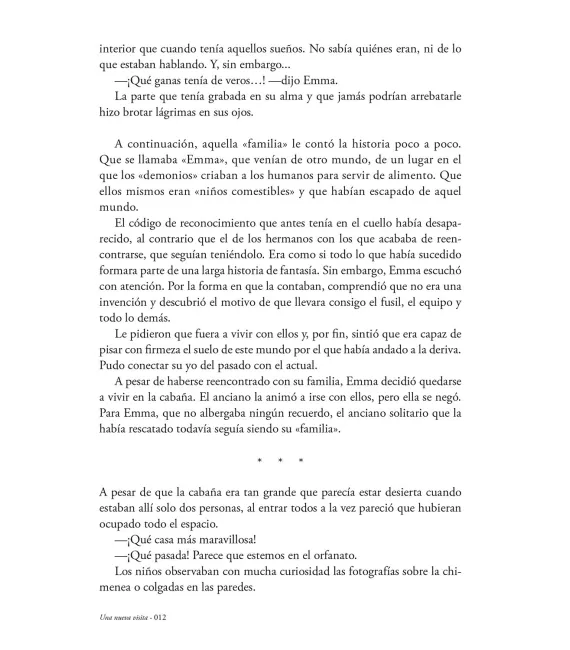 interior que cuando tenía aquellos sueños. No sabía quiénes eran, ni de lo que estaban hablando. Y, sin embargo...

—¡Qué ganas tenía de veros…! —dijo Emma.

La parte que tenía grabada en su alma y que jamás podrían arrebatarle hizo brotar lágrimas en sus ojos.

A continuación, aquella «familia» le contó la historia poco a poco. Que se llamaba «Emma», que venían de otro mundo, de un lugar en el que los «demonios» criaban a los humanos para servir de alimento. Que ellos mismos eran «niños comestibles» y que habían escapado de aquel mundo.

El código de reconocimiento que antes tenía en el cuello había desaparecido, al contrario que el de los hermanos con los que acababa de reencontrarse, que seguían teniéndolo. Era como si todo lo que había sucedido formara parte de una larga historia de fantasía. Sin embargo, Emma escuchó con atención. Por la forma en que la contaban, comprendió que no era una invención y descubrió el motivo de que llevara consigo el fusil, el equipo y todo lo demás.

Le pidieron que fuera a vivir con ellos y, por fin, sintió que era capaz de pisar con firmeza el suelo de este mundo por el que había andado a la deriva. Pudo conectar su yo del pasado con el actual.

A pesar de haberse reencontrado con su familia, Emma decidió quedarse a vivir en la cabaña. El anciano la animó a irse con ellos, pero ella se negó. Para Emma, que no albergaba ningún recuerdo, el anciano solitario que la había rescatado todavía seguía siendo su «familia».

* * *

A pesar de que la cabaña era tan grande que parecía estar desierta cuando estaban allí solo dos personas, al entrar todos a la vez pareció que hubieran ocupado todo el espacio.

—¡Qué casa más maravillosa!

—¡Qué pasada! Parece que estemos en el orfanato.

Los niños observaban con mucha curiosidad las fotografías sobre la chimenea o colgadas en las paredes.

Una nueva visita - 012